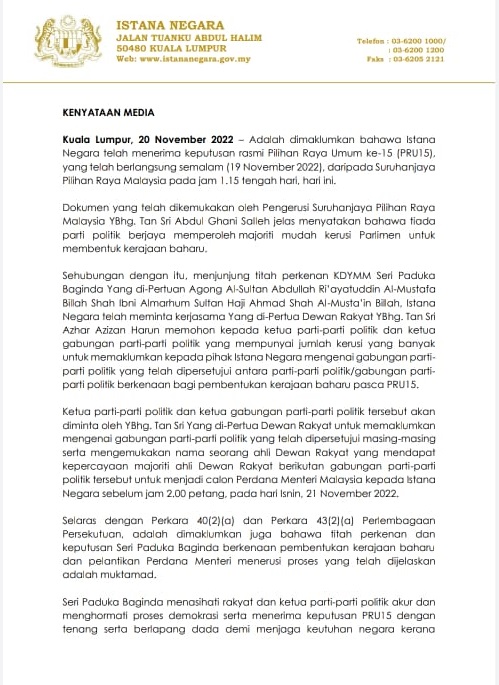 ISTANA NEGARA
JALAN TUANKU ABDUL HALIM
50480 KUALA LUMPUR
Web: www.istananegara.gov.my

Telefon : 03-6200 1000/
: 03-6200 1200
Faks : 03-6205 2121

KENYATAAN MEDIA

Kuala Lumpur, 20 November 2022 – Adalah dimaklumkan bahawa Istana Negara telah menerima keputusan rasmi Pilihan Raya Umum ke-15 (PRU15), yang telah berlangsung semalam (19 November 2022), daripada Suruhanjaya Pilihan Raya Malaysia pada jam 1.15 tengah hari, hari ini.

Dokumen yang telah dikemukakan oleh Pengerusi Suruhanjaya Pilihan Raya Malaysia YBhg. Tan Sri Abdul Ghani Salleh jelas menyatakan bahawa tiada parti politik berjaya memperoleh majoriti mudah kerusi Parlimen untuk membentuk kerajaan baharu.

Sehubungan dengan itu, menjunjung titah perkenan KDYMM Seri Paduka Baginda Yang di-Pertuan Agong Al-Sultan Abdullah Ri'ayatuddin Al-Mustafa Billah Shah Ibni Almarhum Sultan Haji Ahmad Shah Al-Musta'in Billah, Istana Negara telah meminta kerjasama Yang di-Pertua Dewan Rakyat YBhg. Tan Sri Azhar Azizan Harun memohon kepada ketua parti-parti politik dan ketua gabungan parti-parti politik yang mempunyai jumlah kerusi yang banyak untuk memaklumkan kepada pihak Istana Negara mengenai gabungan parti-parti politik yang telah dipersetujui antara parti-parti politik/gabungan parti-parti politik berkenaan bagi pembentukan kerajaan baharu pasca PRU15.

Ketua parti-parti politik dan ketua gabungan parti-parti politik tersebut akan diminta oleh YBhg. Tan Sri Yang di-Pertua Dewan Rakyat untuk memaklumkan mengenai gabungan parti-parti politik yang telah dipersetujui masing-masing serta mengemukakan nama seorang ahli Dewan Rakyat yang mendapat kepercayaan majoriti ahli Dewan Rakyat berikutan gabungan parti-parti politik tersebut untuk menjadi calon Perdana Menteri Malaysia kepada Istana Negara sebelum jam 2.00 petang, pada hari Isnin, 21 November 2022.

Selaras dengan Perkara 40(2)(a) dan Perkara 43(2)(a) Perlembagaan Persekutuan, adalah dimaklumkan juga bahawa titah perkenan dan keputusan Seri Paduka Baginda berkenaan pembentukan kerajaan baharu dan pelantikan Perdana Menteri menerusi proses yang telah dijelaskan adalah muktamad.

Seri Paduka Baginda menasihati rakyat dan ketua parti-parti politik akur dan menghormati proses demokrasi serta menerima keputusan PRU15 dengan tenang serta berlapang dada demi menjaga keutuhan negara kerana